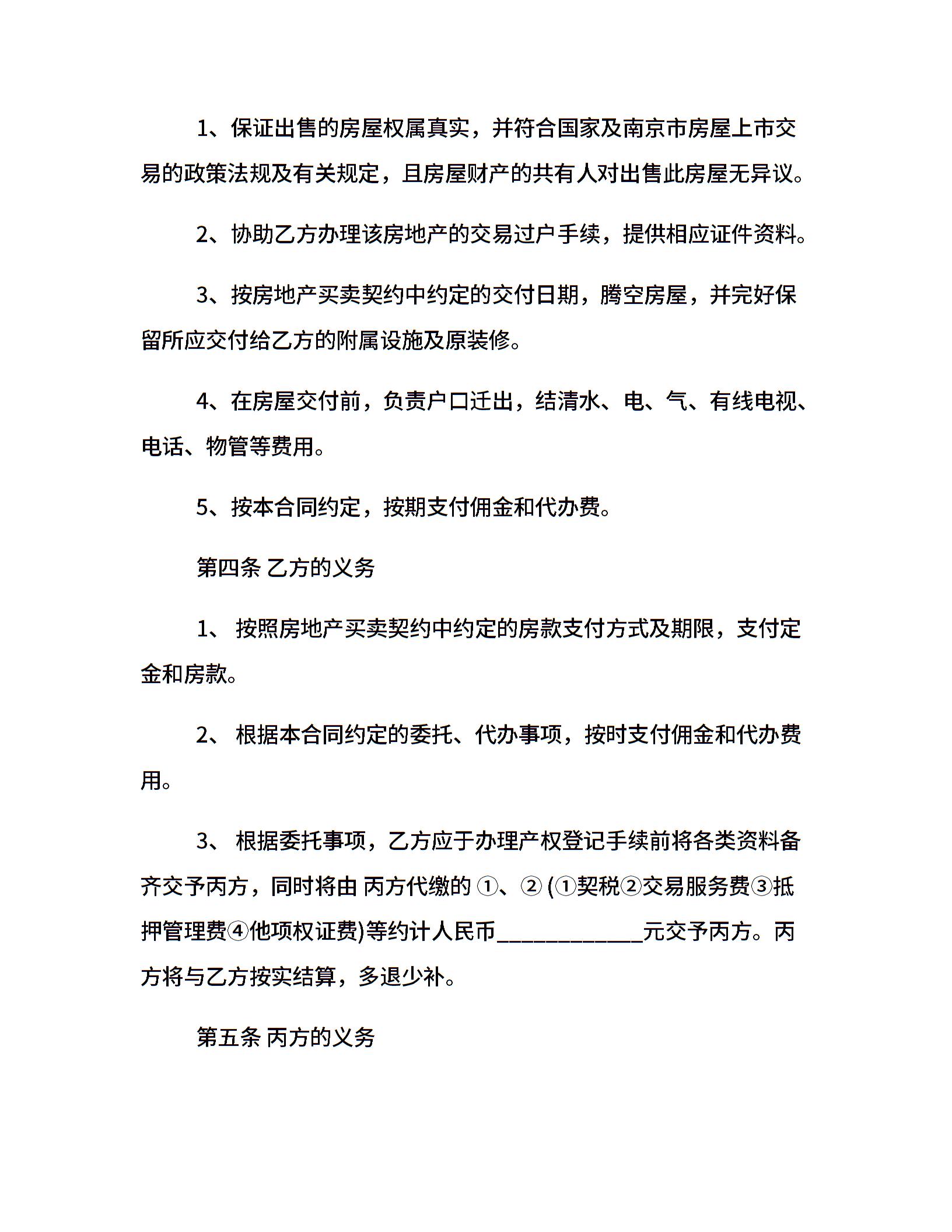 1、保证出售的房屋权属真实，并符合国家及南京市房屋上市交易的政策法规及有关规定，且房屋财产的共有人对出售此房屋无异议。

2、协助乙方办理该房地产的交易过户手续，提供相应证件资料。

3、按房地产买卖契约中约定的交付日期，腾空房屋，并完好保留所应交付给乙方的附属设施及原装修。

4、在房屋交付前，负责户口迁出，结清水、电、气、有线电视、电话、物管等费用。

5、按本合同约定，按期支付佣金和代办费。

第四条 乙方的义务

1、 按照房地产买卖契约中约定的房款支付方式及期限，支付定金和房款。

2、 根据本合同约定的委托、代办事项，按时支付佣金和代办费用。

3、 根据委托事项，乙方应于办理产权登记手续前将各类资料备齐交予丙方，同时将由 丙方代缴的 ①、② (①契税②交易服务费③抵押管理费④他项权证费)等约计人民币____________元交予丙方。丙方将与乙方按实结算，多退少补。

第五条 丙方的义务